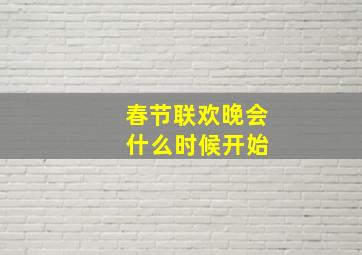 春节联欢晚会
什么时候开始